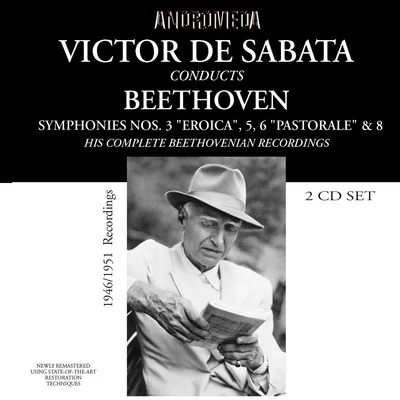 ANDROMEDA
VICTOR DE SABATA
CONDUCTS
BEETHOVEN
SYMPHONIES NOS. 3 "EROICA", 5, 6 "PASTORALE" & 8
HIS COMPLETE BEETHOVENIAN RECORDINGS

1946/1951 Recordings

2 CD SET

NEWLY REMASTERED USING STATE-OF-THE-ART RESTORATION TECHNIQUES